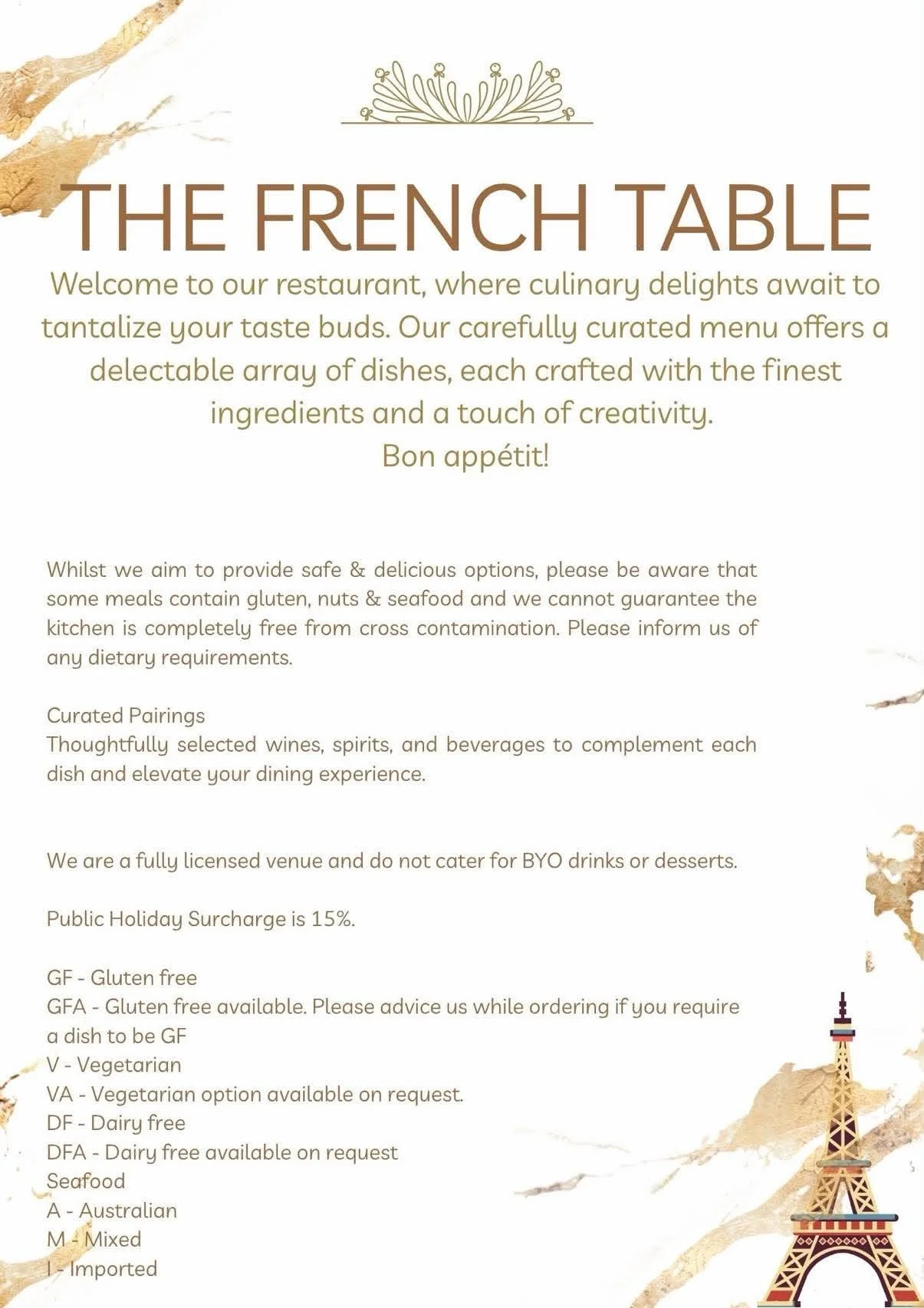 THE FRENCH TABLE

Welcome to our restaurant, where culinary delights await to tantalize your taste buds. Our carefully curated menu offers a delectable array of dishes, each crafted with the finest ingredients and a touch of creativity.
Bon appétit!

Whilst we aim to provide safe & delicious options, please be aware that some meals contain gluten, nuts & seafood and we cannot guarantee the kitchen is completely free from cross contamination. Please inform us of any dietary requirements.

Curated Pairings
Thoughtfully selected wines, spirits, and beverages to complement each dish and elevate your dining experience.

We are a fully licensed venue and do not cater for BYO drinks or desserts.

Public Holiday Surcharge is 15%.

GF - Gluten free
GFA - Gluten free available. Please advice us while ordering if you require a dish to be GF
V - Vegetarian
VA - Vegetarian option available on request.
DF - Dairy free
DFA - Dairy free available on request
Seafood
A - Australian
M - Mixed
I - Imported